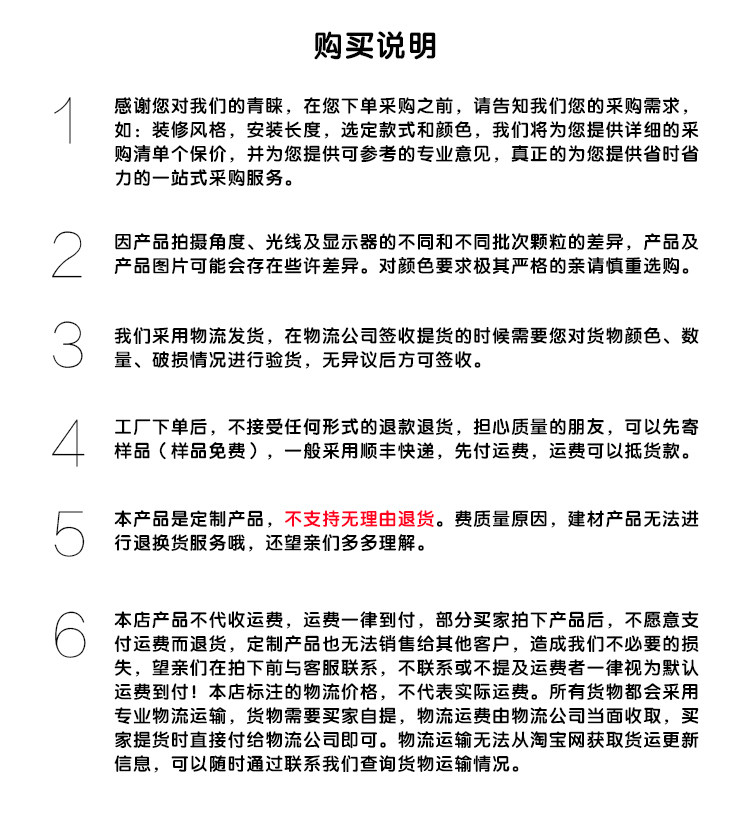 购买说明

1 感谢您对我们的青睐，在您下单采购之前，请告知我们您的采购需求，如：装修风格，安装长度，选定款式和颜色，我们将为您提供详细的采购清单个保价，并为您提供可参考的专业意见，真正的为您提供省时省力的一站式采购服务。

2 因产品拍摄角度、光线及显示器的不同和不同批次颗粒的差异，产品及产品图片可能会存在些许差异。对颜色要求极其严格的亲请慎重选购。

3 我们采用物流发货，在物流公司签收提货的时候需要您对货物颜色、数量、破损情况进行验货，无异议后方可签收。

4 工厂下单后，不接受任何形式的退款退货，担心质量的朋友，可以先寄样品（样品免费），一般采用顺丰快递，先付运费，运费可以抵货款。

5 本产品是定制产品，不支持无理由退货。费质量原因，建材产品无法进行退换货服务哦，还望亲们多多理解。

6 本店产品不代收运费，运费一律到付，部分买家拍下产品后，不愿意支付运费而退货，定制产品也无法销售给其他客户，造成我们不必要的损失，望亲们在拍下前与客服联系，不联系或不提及运费者一律视为默认运费到付！本店标注的物流价格，不代表实际运费。所有货物都会采用专业物流运输，货物需要买家自提，物流运费由物流公司当面收取，买家提货时直接付给物流公司即可。物流运输无法从淘宝网获取货运更新信息，可以随时通过联系我们查询货物运输情况。